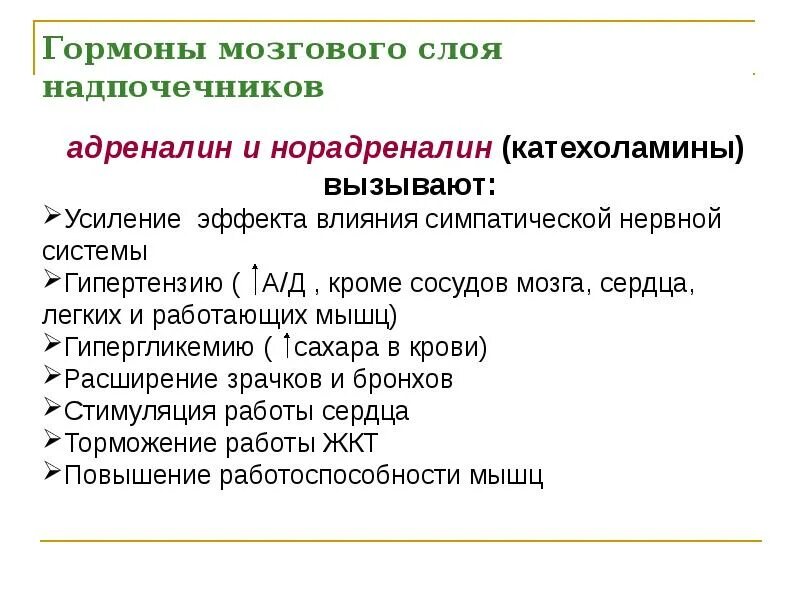 Гормоны мозгового слоя надпочечников

адреналин и норадреналин (катехоламины) вызывают:

➢Усиление эффекта влияния симпатической нервной системы
➢Гипертензию ( ↑А/Д , кроме сосудов мозга, сердца, легких и работающих мышц)
➢Гипергликемию ( ↑сахара в крови)
➢Расширение зрачков и бронхов
➢Стимуляция работы сердца
➢Торможение работы ЖКТ
➢Повышение работоспособности мышц